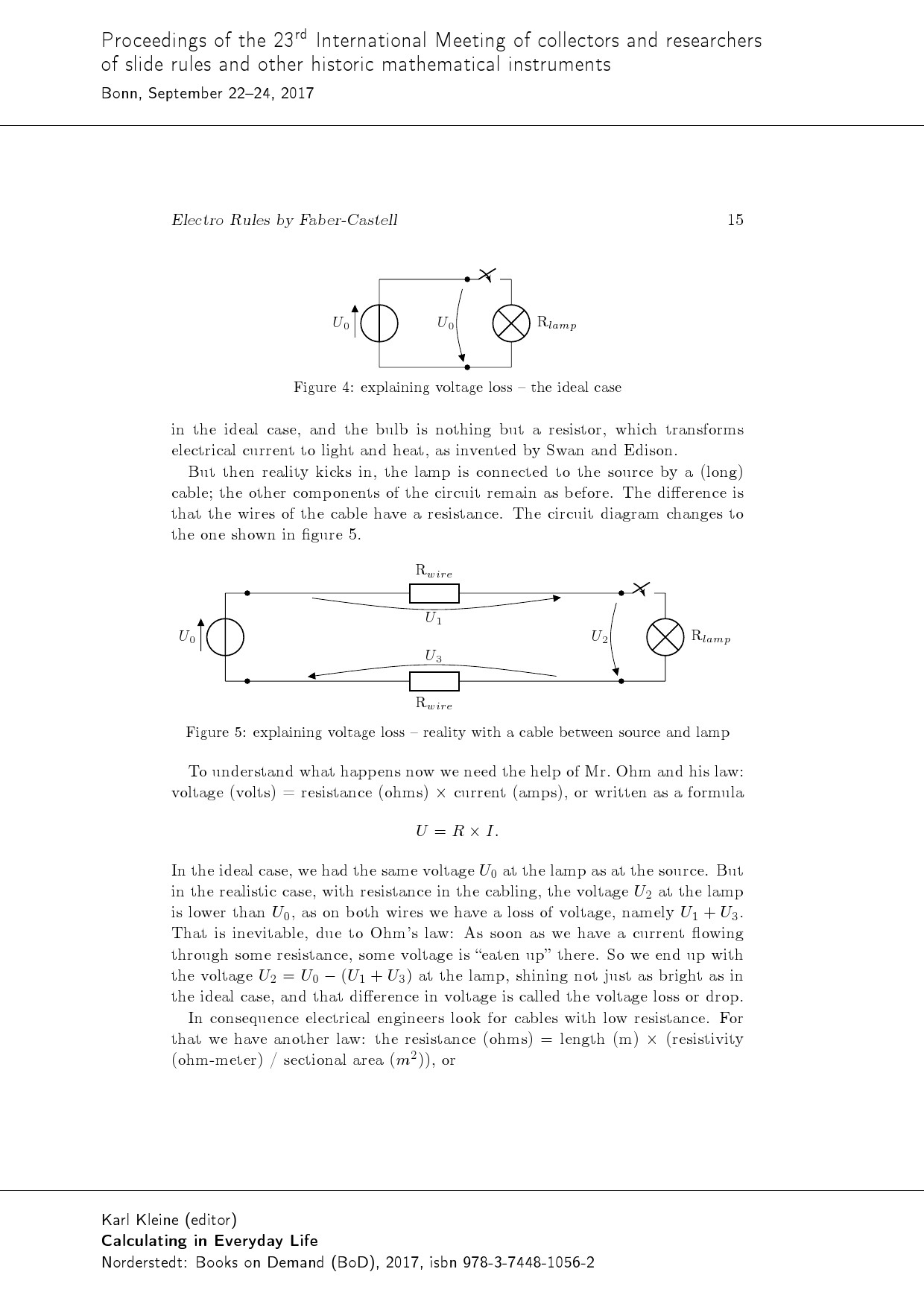 Proceedings of the 23$^{rd}$ International Meeting of collectors and researchers of slide rules and other historic mathematical instruments
Bonn, September 22–24, 2017

Electro Rules by Faber-Castell 15

$U_0$ $U_0$ $R_{lamp}$

Figure 4: explaining voltage loss – the ideal case

in the ideal case, and the bulb is nothing but a resistor, which transforms electrical current to light and heat, as invented by Swan and Edison.

But then reality kicks in, the lamp is connected to the source by a (long) cable; the other components of the circuit remain as before. The difference is that the wires of the cable have a resistance. The circuit diagram changes to the one shown in figure 5.

$R_{wire}$
$U_1$
$U_0$ $U_2$ $R_{lamp}$
$U_3$
$R_{wire}$

Figure 5: explaining voltage loss – reality with a cable between source and lamp

To understand what happens now we need the help of Mr. Ohm and his law: voltage (volts) = resistance (ohms) × current (amps), or written as a formula

$U = R \times I.$

In the ideal case, we had the same voltage $U_0$ at the lamp as at the source. But in the realistic case, with resistance in the cabling, the voltage $U_2$ at the lamp is lower than $U_0$, as on both wires we have a loss of voltage, namely $U_1 + U_3$. That is inevitable, due to Ohm's law: As soon as we have a current flowing through some resistance, some voltage is "eaten up" there. So we end up with the voltage $U_2 = U_0 - (U_1 + U_3)$ at the lamp, shining not just as bright as in the ideal case, and that difference in voltage is called the voltage loss or drop.

In consequence electrical engineers look for cables with low resistance. For that we have another law: the resistance (ohms) = length (m) × (resistivity (ohm-meter) / sectional area ($m^2$)), or

Karl Kleine (editor)
Calculating in Everyday Life
Norderstedt: Books on Demand (BoD), 2017, isbn 978-3-7448-1056-2